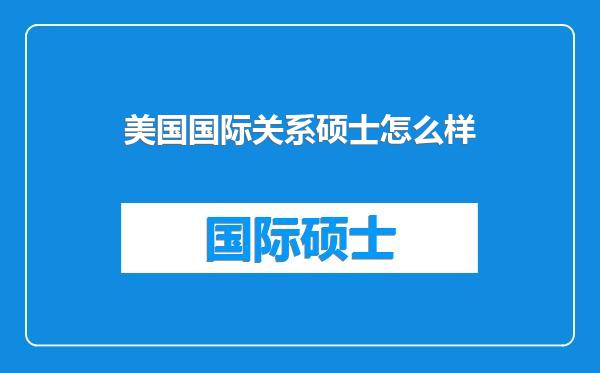 美国国际关系硕士怎么样

国际硕士